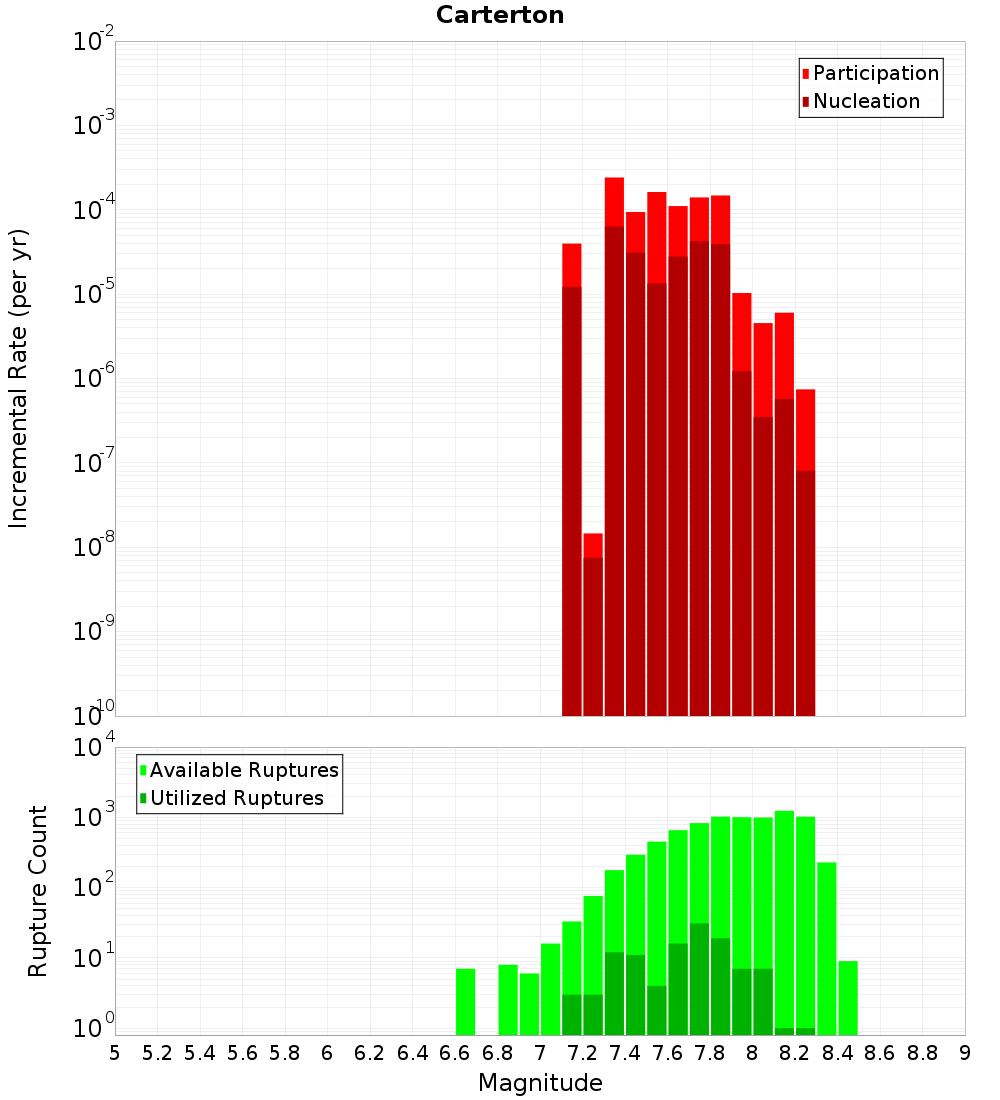 Carterton

Participation
Nucleation

Incremental Rate (per yr)

$10^{-2}$
$10^{-3}$
$10^{-4}$
$10^{-5}$
$10^{-6}$
$10^{-7}$
$10^{-8}$
$10^{-9}$
$10^{-10}$

Available Ruptures
Utilized Ruptures

Rupture Count

$10^{4}$
$10^{3}$
$10^{2}$
$10^{1}$
$10^{0}$

5 5.2 5.4 5.6 5.8 6 6.2 6.4 6.6 6.8 7 7.2 7.4 7.6 7.8 8 8.2 8.4 8.6 8.8 9

Magnitude